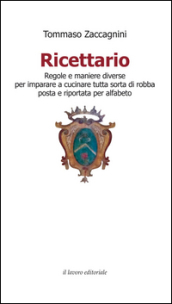 Tommaso Zaccagnini

Ricettario

Regole e maniere diverse
per imparare a cucinare tutta sorta di robba
posta e riportata per alfabeto

il lavoro editoriale